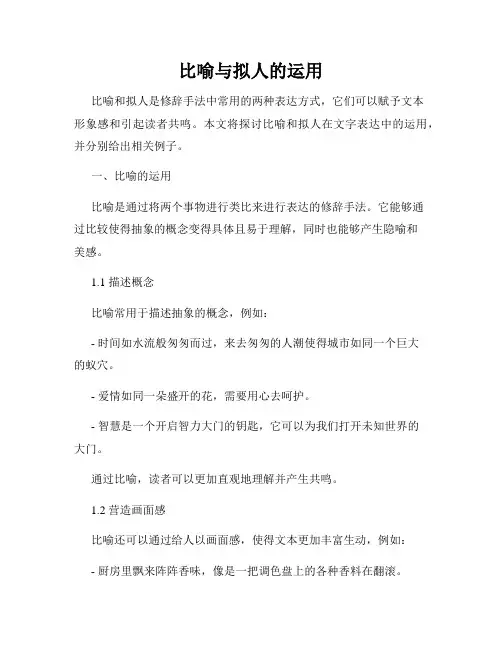 比喻与拟人的运用

比喻和拟人是修辞手法中常用的两种表达方式，它们可以赋予文本形象感和引起读者共鸣。本文将探讨比喻和拟人在文字表达中的运用，并分别给出相关例子。

一、比喻的运用

比喻是通过将两个事物进行类比来进行表达的修辞手法。它能够通过比较使得抽象的概念变得具体且易于理解，同时也能够产生隐喻和美感。

1.1 描述概念

比喻常用于描述抽象的概念，例如：

- 时间如水流般匆匆而过，来去匆匆的人潮使得城市如同一个巨大的蚁穴。

- 爱情如同一朵盛开的花，需要用心去呵护。

- 智慧是一个开启智力大门的钥匙，它可以为我们打开未知世界的大门。

通过比喻，读者可以更加直观地理解并产生共鸣。

1.2 营造画面感

比喻还可以通过给人以画面感，使得文本更加丰富生动，例如：

- 厨房里飘来阵阵香味，像是一把调色盘上的各种香料在翻滚。